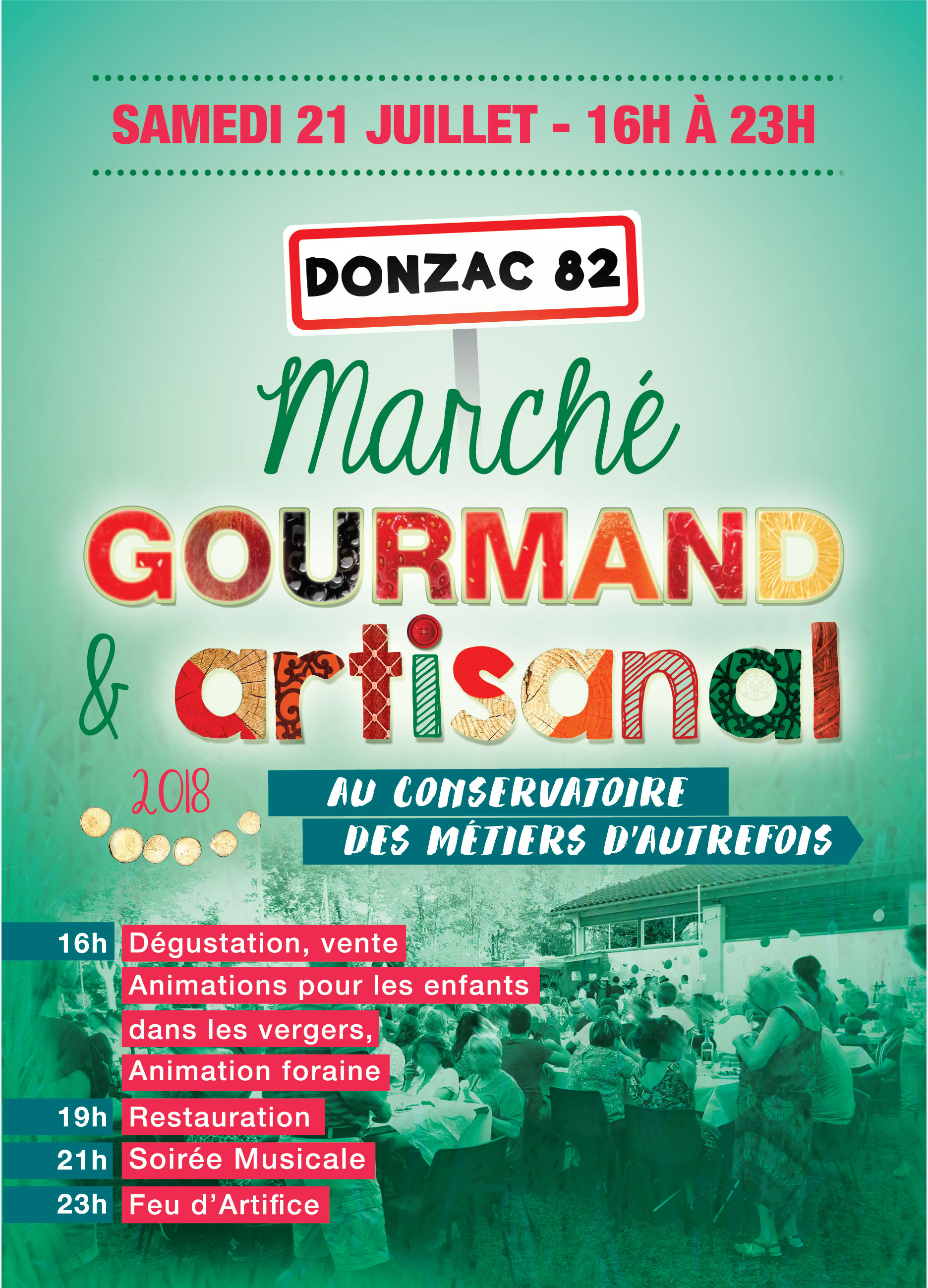 SAMEDI 21 JUILLET - 16H À 23H

DONZAC 82

Marché GOURMAND & artisanal

2018

AU CONSERVATOIRE DES MÉTIERS D'AUTREFOIS

16h Dégustation, vente
Animations pour les enfants dans les vergers,
Animation foraine
19h Restauration
21h Soirée Musicale
23h Feu d'Artifice